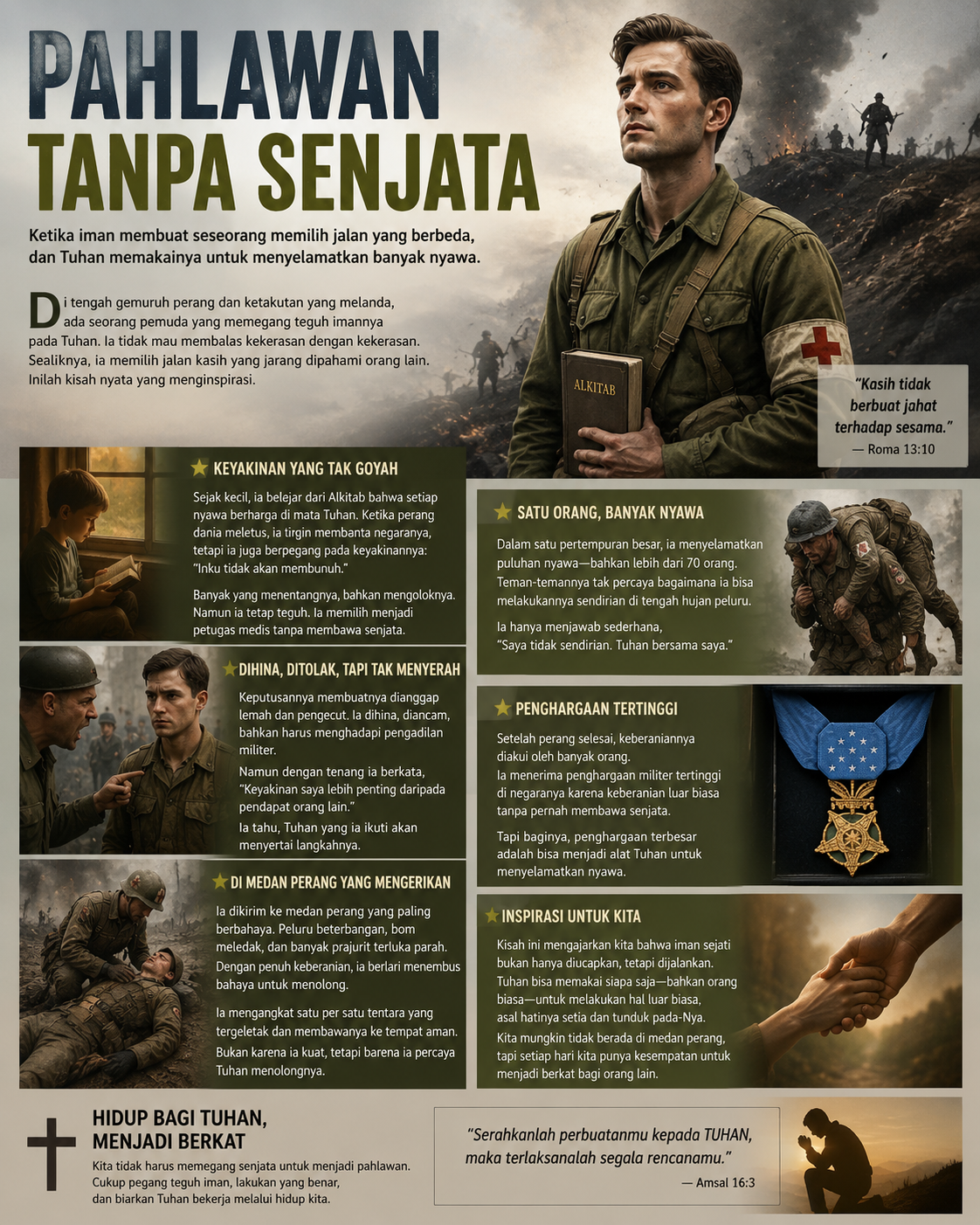 PAHLAWAN TANPA SENJATA

Ketika iman membuat seseorang memilih jalan yang berbeda, dan Tuhan memakainya untuk menyelamatkan banyak nyawa.

Di tengah gemuruh perang dan ketakutan yang melanda, ada seorang pemuda yang memegang teguh imannya pada Tuhan. Ia tidak mau membalas kekerasan dengan kekerasan. Sealiknya, ia memilih jalan kasih yang jarang dipahami orang lain. Inilah kisah nyata yang menginspirasi.

ALKITAB

"Kasih tidak berbuat jahat terhadap sesama."
— Roma 13:10

KEYAKINAN YANG TAK GOYAH

Sejak kecil, ia belejar dari Alkitab bahwa setiap nyawa berharga di mata Tuhan. Ketika perang dania meletus, ia tirgin membanta negaranya, tetapi ia juga berpegang pada keyakinannya: "Inku tidak akan membunuh."

Banyak yang menentangnya, bahkan mengoloknya. Namun ia tetap teguh. Ia memilih menjadi petugas medis tanpa membawa senjata.

DIHINA, DITOLAK, TAPI TAK MENYERAH

Keputusannya membuatnya dianggap lemah dan pengecut. Ia dihina, diancam, bahkan harus menghadapi pengadilan militer.

Namun dengan tenang ia berkata, "Keyakinan saya lebih penting daripada pendapat orang lain."

Ia tahu, Tuhan yang ia ikuti akan menyertai langkahnya.

DI MEDAN PERANG YANG MENGERIKAN

Ia dikirim ke medan perang yang paling berbahaya. Peluru beterbangan, bom meledak, dan banyak prajurit terluka parah. Dengan penuh keberanian, ia berlari menembus bahaya untuk menolong.

Ia mengangkat satu per satu tentara yang tergeletak dan membawanya ke tempat aman. Bukan karena ia kuat, tetapi barena ia percaya Tuhan menolongnya.

SATU ORANG, BANYAK NYAWA

Dalam satu pertempuran besar, ia menyelamatkan puluhan nyawa—bahkan lebih dari 70 orang. Teman-temannya tak percaya bagaimana ia bisa melakukannya sendirian di tengah hujan peluru.

Ia hanya menjawab sederhana, "Saya tidak sendirian. Tuhan bersama saya."

PENGHARGAAN TERTINGGI

Setelah perang selesai, keberaniannya diakui oleh banyak orang.
Ia menerima penghargaan militer tertinggi di negaranya karena keberanian luar biasa tanpa pernah membawa senjata.

Tapi baginya, penghargaan terbesar adalah bisa menjadi alat Tuhan untuk menyelamatkan nyawa.

INSPIRASI UNTUK KITA

Kisah ini mengajarkan kita bahwa iman sejati bukan hanya diucapkan, tetapi dijalankan. Tuhan bisa memakai siapa saja—bahkan orang biasa—untuk melakukan hal luar biasa, asal hatinya setia dan tunduk pada-Nya.
Kita mungkin tidak berada di medan perang, tapi setiap hari kita punya kesempatan untuk menjadi berkat bagi orang lain.

HIDUP BAGI TUHAN,
MENJADI BERKAT

Kita tidak harus memegang senjata untuk menjadi pahlawan.
Cukup pegang teguh iman, lakukan yang benar,
dan biarkan Tuhan bekerja melalui hidup kita.

"Serahkanlah perbuatanmu kepada TUHAN, maka terlaksanalah segala rencanamu."
— Amsal 16:3